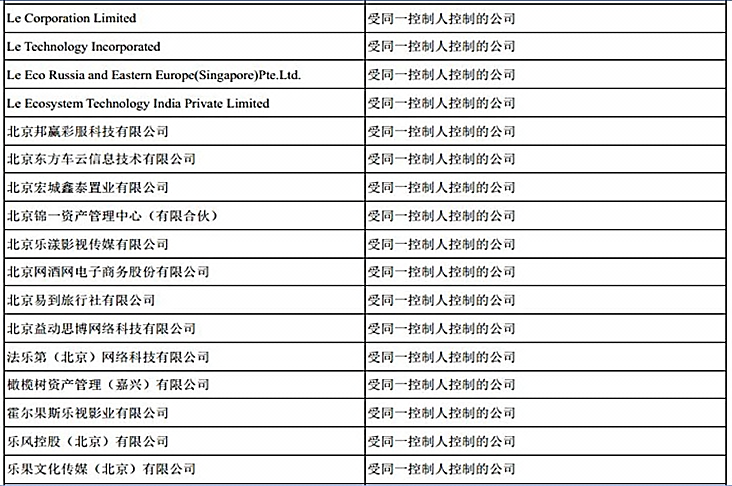 | | |
|---|---|
| Le Corporation Limited | 受同一控制人控制的公司 |
| Le Technology Incorporated | 受同一控制人控制的公司 |
| Le Eco Russia and Eastern Europe(Singapore)Pte.Ltd. | 受同一控制人控制的公司 |
| Le Ecosystem Technology India Private Limited | 受同一控制人控制的公司 |
| 北京邦赢彩服科技有限公司 | 受同一控制人控制的公司 |
| 北京东方车云信息技术有限公司 | 受同一控制人控制的公司 |
| 北京宏城鑫泰置业有限公司 | 受同一控制人控制的公司 |
| 北京锦一资产管理中心（有限合伙） | 受同一控制人控制的公司 |
| 北京乐漾影视传媒有限公司 | 受同一控制人控制的公司 |
| 北京网酒网电子商务股份有限公司 | 受同一控制人控制的公司 |
| 北京易到旅行社有限公司 | 受同一控制人控制的公司 |
| 北京益动思博网络科技有限公司 | 受同一控制人控制的公司 |
| 法乐第（北京）网络科技有限公司 | 受同一控制人控制的公司 |
| 橄榄树资产管理（嘉兴）有限公司 | 受同一控制人控制的公司 |
| 霍尔果斯乐视影业有限公司 | 受同一控制人控制的公司 |
| 乐风控股（北京）有限公司 | 受同一控制人控制的公司 |
| 乐果文化传媒（北京）有限公司 | 受同一控制人控制的公司 |